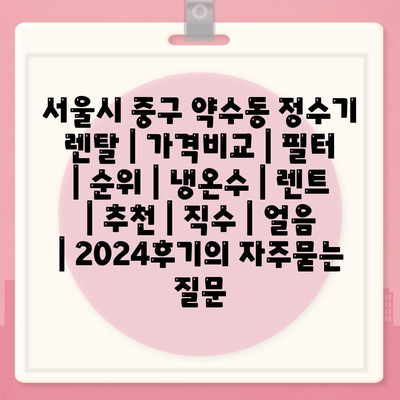 서울시 중구 약수동 정수기 렌탈 | 가격비교 | 필터 | 순위 | 냉온수 | 렌트 | 추천 | 직수 | 얼음 | 2024후기의 자주묻는 질문